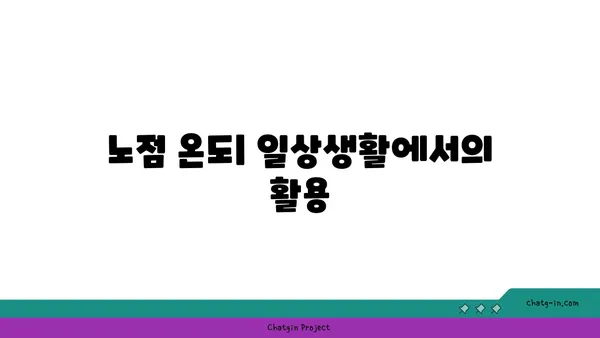 노점 온도| 일상생활에서의 활용

chatg-in.com

Chatgin Project